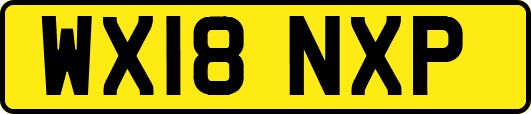 WX18 NXP